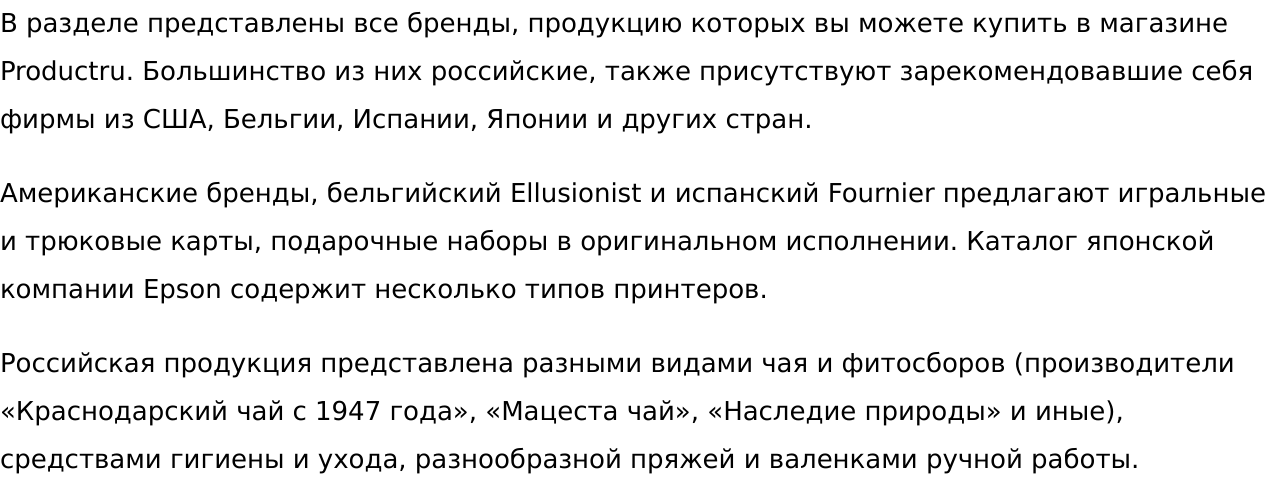 В разделе представлены все бренды, продукцию которых вы можете купить в магазине Productru. Большинство из них российские, также присутствуют зарекомендовавшие себя фирмы из США, Бельгии, Испании, Японии и других стран.

Американские бренды, бельгийский Ellusionist и испанский Fournier предлагают игральные и трюковые карты, подарочные наборы в оригинальном исполнении. Каталог японской компании Epson содержит несколько типов принтеров.

Российская продукция представлена разными видами чая и фитосборов (производители «Краснодарский чай с 1947 года», «Мацеста чай», «Наследие природы» и иные), средствами гигиены и ухода, разнообразной пряжей и валенками ручной работы.